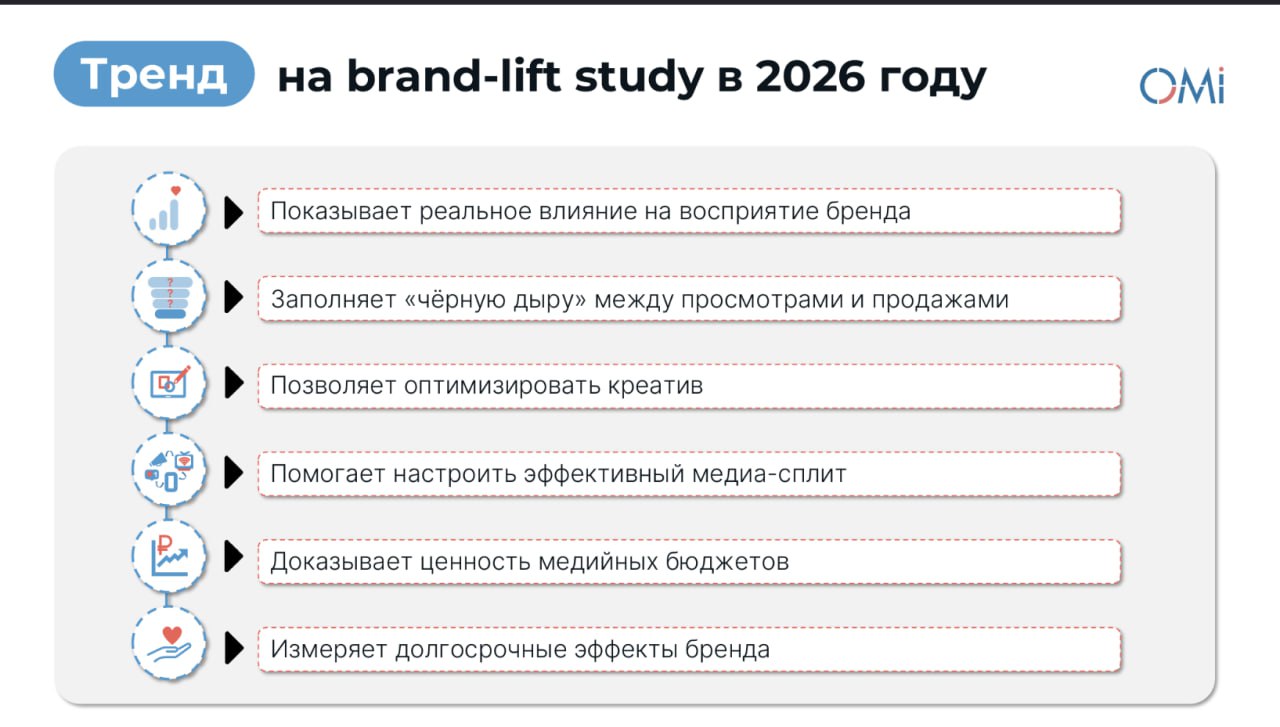 Тренд на brand-lift study в 2026 году

OMi

Показывает реальное влияние на восприятие бренда

Заполняет «чёрную дыру» между просмотрами и продажами

Позволяет оптимизировать креатив

Помогает настроить эффективный медиа-сплит

Доказывает ценность медийных бюджетов

Измеряет долгосрочные эффекты бренда